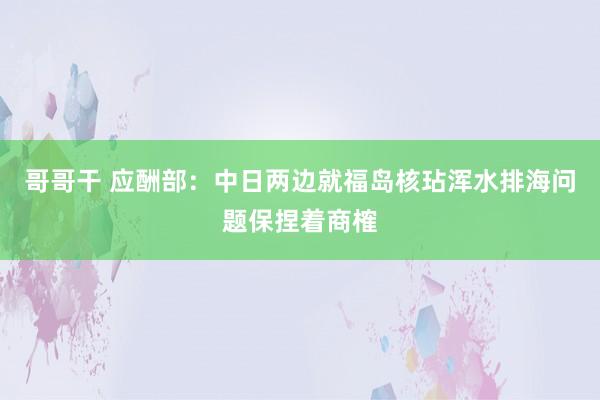 哥哥干 应酬部：中日两边就福岛核玷浑水排海问题保捏着商榷